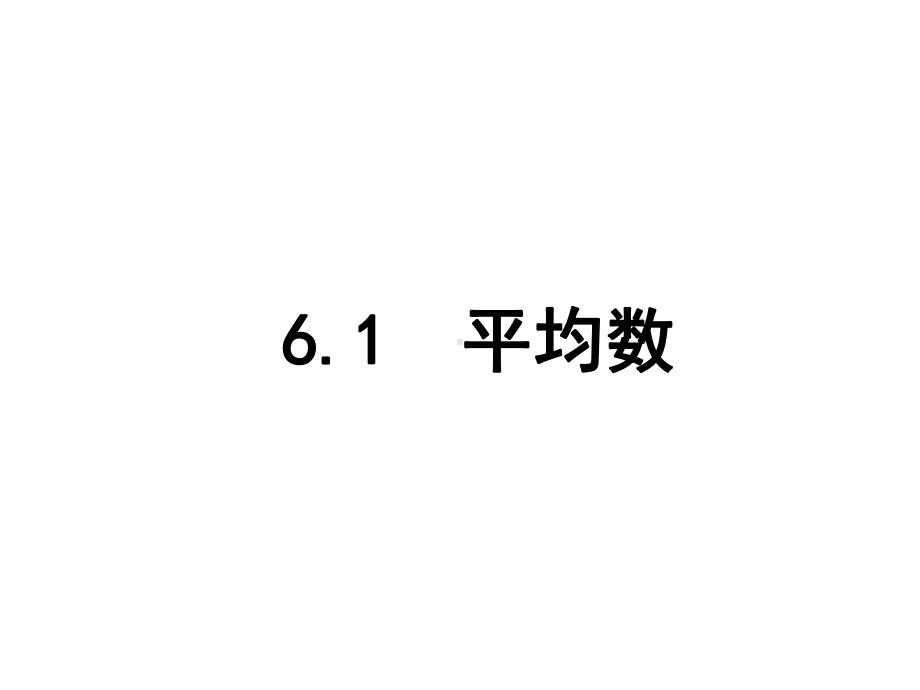 6.1　平均数